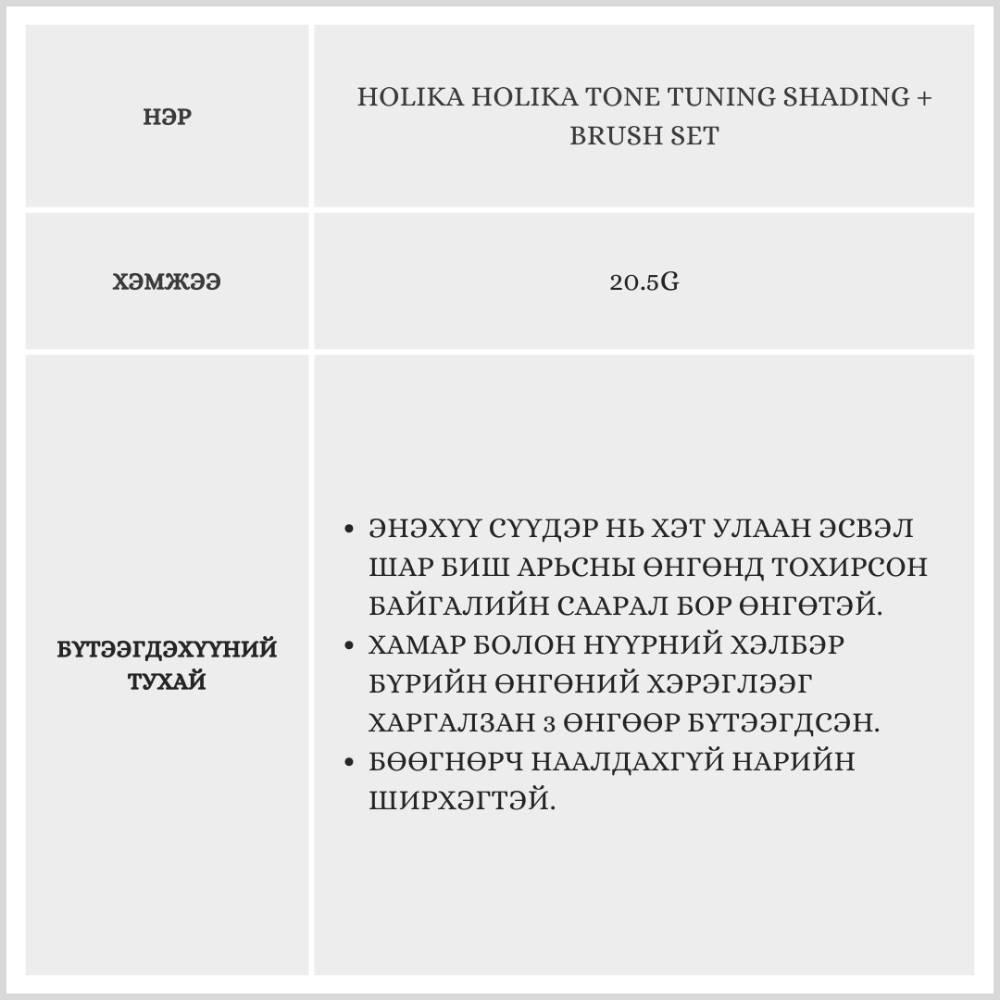 | НЭР | HOLIKA HOLIKA TONE TUNING SHADING + BRUSH SET |
|---|---|
| ХЭМЖЭЭ | 20.5G |
| БҮТЭЭГДЭХҮҮНИЙ ТУХАЙ | • ЭНЭХҮҮ СҮҮДЭР НЬ ХЭТ УЛААН ЭСВЭЛ ШАР БИШ АРЬСНЫ ӨНГӨНД ТОХИРСОН БАЙГАЛИЙН СААРАЛ БОР ӨНГӨТЭЙ. • ХАМАР БОЛОН НҮҮРНИЙ ХЭЛБЭР БҮРИЙН ӨНГӨНИЙ ХЭРЭГЛЭЭГ ХАРГАЛЗАН 3 ӨНГӨӨР БҮТЭЭГДСЭН. • БӨӨГНӨРЧ НААЛДАХГҮЙ НАРИЙН ШИРХЭГТЭЙ. |